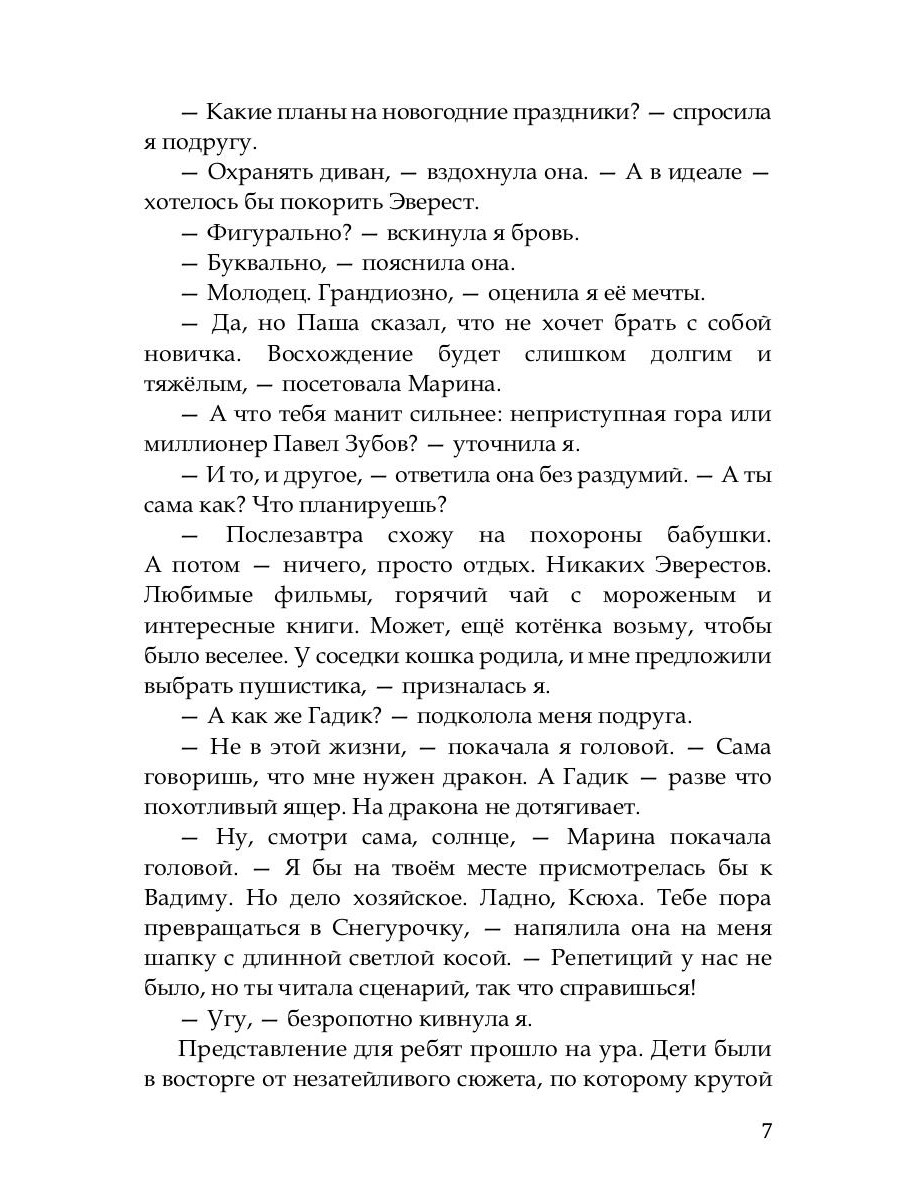 — Какие планы на новогодние праздники? — спросила я подругу.

— Охранять диван, — вздохнула она. — А в идеале — хотелось бы покорить Эверест.

— Фигурально? — вскинула я бровь.

— Буквально, — пояснила она.

— Молодец. Грандиозно, — оценила я её мечты.

— Да, но Паша сказал, что не хочет брать с собой новичка. Восхождение будет слишком долгим и тяжёлым, — посетовала Марина.

— А что тебя манит сильнее: неприступная гора или миллионер Павел Зубов? — уточнила я.

— И то, и другое, — ответила она без раздумий. — А ты сама как? Что планируешь?

— Послезавтра схожу на похороны бабушки. А потом — ничего, просто отдых. Никаких Эверестов. Любимые фильмы, горячий чай с мороженым и интересные книги. Может, ещё котёнка возьму, чтобы было веселее. У соседки кошка родила, и мне предложили выбрать пушистика, — призналась я.

— А как же Гадик? — подколола меня подруга.

— Не в этой жизни, — покачала я головой. — Сама говоришь, что мне нужен дракон. А Гадик — разве что похотливый ящер. На дракона не дотягивает.

— Ну, смотри сама, солнце, — Марина покачала головой. — Я бы на твоём месте присмотрелась бы к Вадиму. Но дело хозяйское. Ладно, Ксюха. Тебе пора превращаться в Снегурочку, — напялила она на меня шапку с длинной светлой косой. — Репетиций у нас не было, но ты читала сценарий, так что справишься!

— Угу, — безропотно кивнула я.

Представление для ребят прошло на ура. Дети были в восторге от незатейливого сюжета, по которому крутой

7